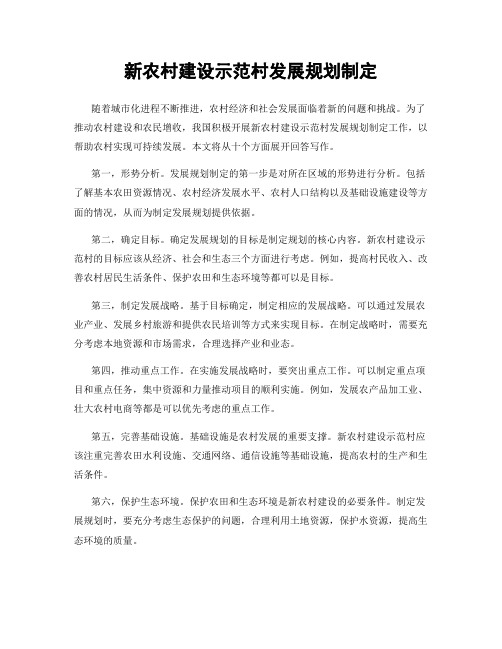 新农村建设示范村发展规划制定

随着城市化进程不断推进，农村经济和社会发展面临着新的问题和挑战。为了推动农村建设和农民增收，我国积极开展新农村建设示范村发展规划制定工作，以帮助农村实现可持续发展。本文将从十个方面展开回答写作。

第一，形势分析。发展规划制定的第一步是对所在区域的形势进行分析。包括了解基本农田资源情况、农村经济发展水平、农村人口结构以及基础设施建设等方面的情况，从而为制定发展规划提供依据。

第二，确定目标。确定发展规划的目标是制定规划的核心内容。新农村建设示范村的目标应该从经济、社会和生态三个方面进行考虑。例如，提高村民收入、改善农村居民生活条件、保护农田和生态环境等都可以是目标。

第三，制定发展战略。基于目标确定，制定相应的发展战略。可以通过发展农业产业、发展乡村旅游和提供农民培训等方式来实现目标。在制定战略时，需要充分考虑本地资源和市场需求，合理选择产业和业态。

第四，推动重点工作。在实施发展战略时，要突出重点工作。可以制定重点项目和重点任务，集中资源和力量推动项目的顺利实施。例如，发展农产品加工业、壮大农村电商等都是可以优先考虑的重点工作。

第五，完善基础设施。基础设施是农村发展的重要支撑。新农村建设示范村应该注重完善农田水利设施、交通网络、通信设施等基础设施，提高农村的生产和生活条件。

第六，保护生态环境。保护农田和生态环境是新农村建设的必要条件。制定发展规划时，要充分考虑生态保护的问题，合理利用土地资源，保护水资源，提高生态环境的质量。